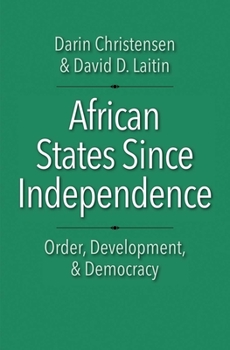 Darin Christensen
& David D. Laitin

African States Since Independence

Order, Development, & Democracy